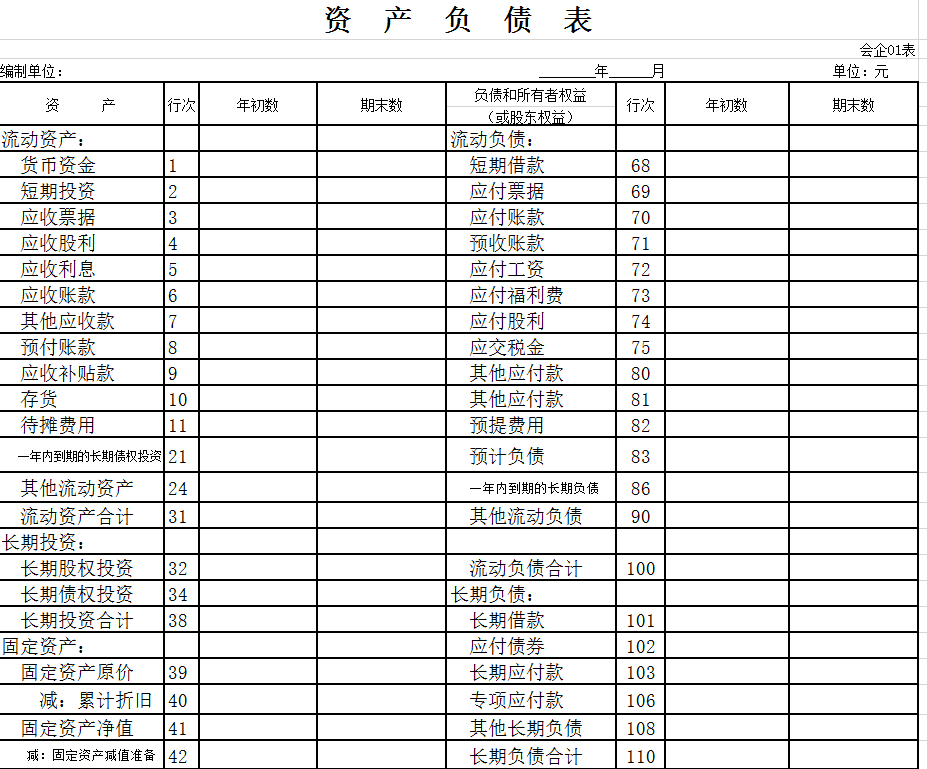 资 产 负 债 表

会企01表

编制单位： ______年_____月 单位：元

| 资 产 | 行次 | 年初数 | 期末数 | 负债和所有者权益（或股东权益） | 行次 | 年初数 | 期末数 |
|---|---|---|---|---|---|---|---|
| 流动资产： | | | | 流动负债： | | | |
| 货币资金 | 1 | | | 短期借款 | 68 | | |
| 短期投资 | 2 | | | 应付票据 | 69 | | |
| 应收票据 | 3 | | | 应付账款 | 70 | | |
| 应收股利 | 4 | | | 预收账款 | 71 | | |
| 应收利息 | 5 | | | 应付工资 | 72 | | |
| 应收账款 | 6 | | | 应付福利费 | 73 | | |
| 其他应收款 | 7 | | | 应付股利 | 74 | | |
| 预付账款 | 8 | | | 应交税金 | 75 | | |
| 应收补贴款 | 9 | | | 其他应付款 | 80 | | |
| 存货 | 10 | | | 其他应付款 | 81 | | |
| 待摊费用 | 11 | | | 预提费用 | 82 | | |
| 一年内到期的长期债权投资 | 21 | | | 预计负债 | 83 | | |
| 其他流动资产 | 24 | | | 一年内到期的长期负债 | 86 | | |
| 流动资产合计 | 31 | | | 其他流动负债 | 90 | | |
| 长期投资： | | | | | | | |
| 长期股权投资 | 32 | | | 流动负债合计 | 100 | | |
| 长期债权投资 | 34 | | | 长期负债： | | | |
| 长期投资合计 | 38 | | | 长期借款 | 101 | | |
| 固定资产： | | | | 应付债券 | 102 | | |
| 固定资产原价 | 39 | | | 长期应付款 | 103 | | |
| 减：累计折旧 | 40 | | | 专项应付款 | 106 | | |
| 固定资产净值 | 41 | | | 其他长期负债 | 108 | | |
| 减：固定资产减值准备 | 42 | | | 长期负债合计 | 110 | | |